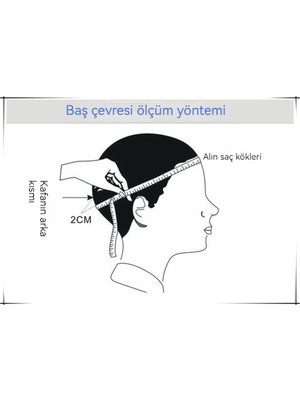 Baş çevresi ölçüm yöntemi

Alın saç kökleri

Kafanın arka kısmı

2CM